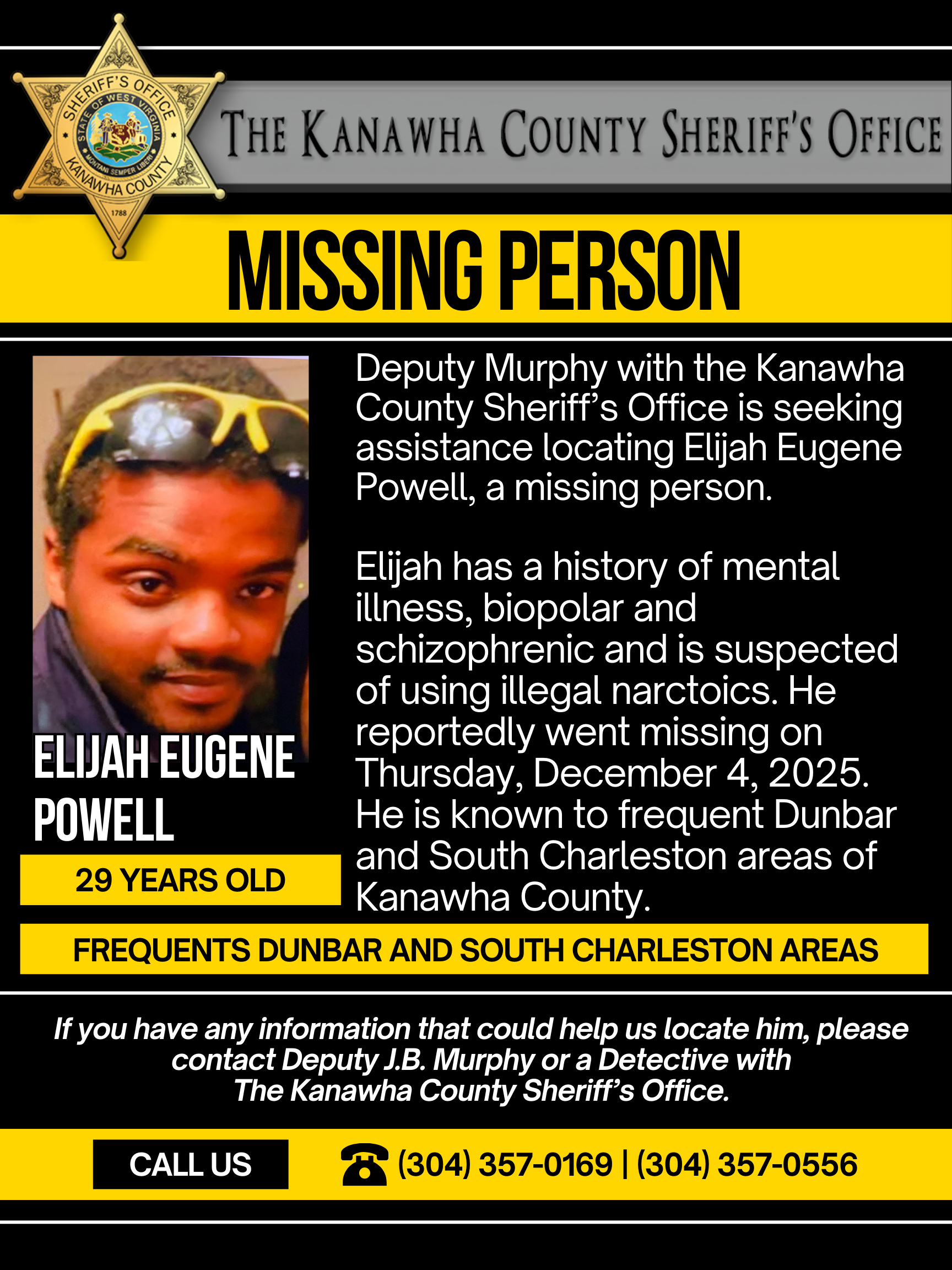 SHERIFF'S OFFICE
STATE OF WEST VIRGINIA
MONTANI SEMPER LIBERI
KANAWHA COUNTY
1788

THE KANAWHA COUNTY SHERIFF'S OFFICE

MISSING PERSON

ELIJAH EUGENE POWELL

29 YEARS OLD

Deputy Murphy with the Kanawha County Sheriff's Office is seeking assistance locating Elijah Eugene Powell, a missing person.

Elijah has a history of mental illness, biopolar and schizophrenic and is suspected of using illegal narctoics. He reportedly went missing on Thursday, December 4, 2025. He is known to frequent Dunbar and South Charleston areas of Kanawha County.

FREQUENTS DUNBAR AND SOUTH CHARLESTON AREAS

If you have any information that could help us locate him, please contact Deputy J.B. Murphy or a Detective with The Kanawha County Sheriff's Office.

CALL US

(304) 357-0169 | (304) 357-0556